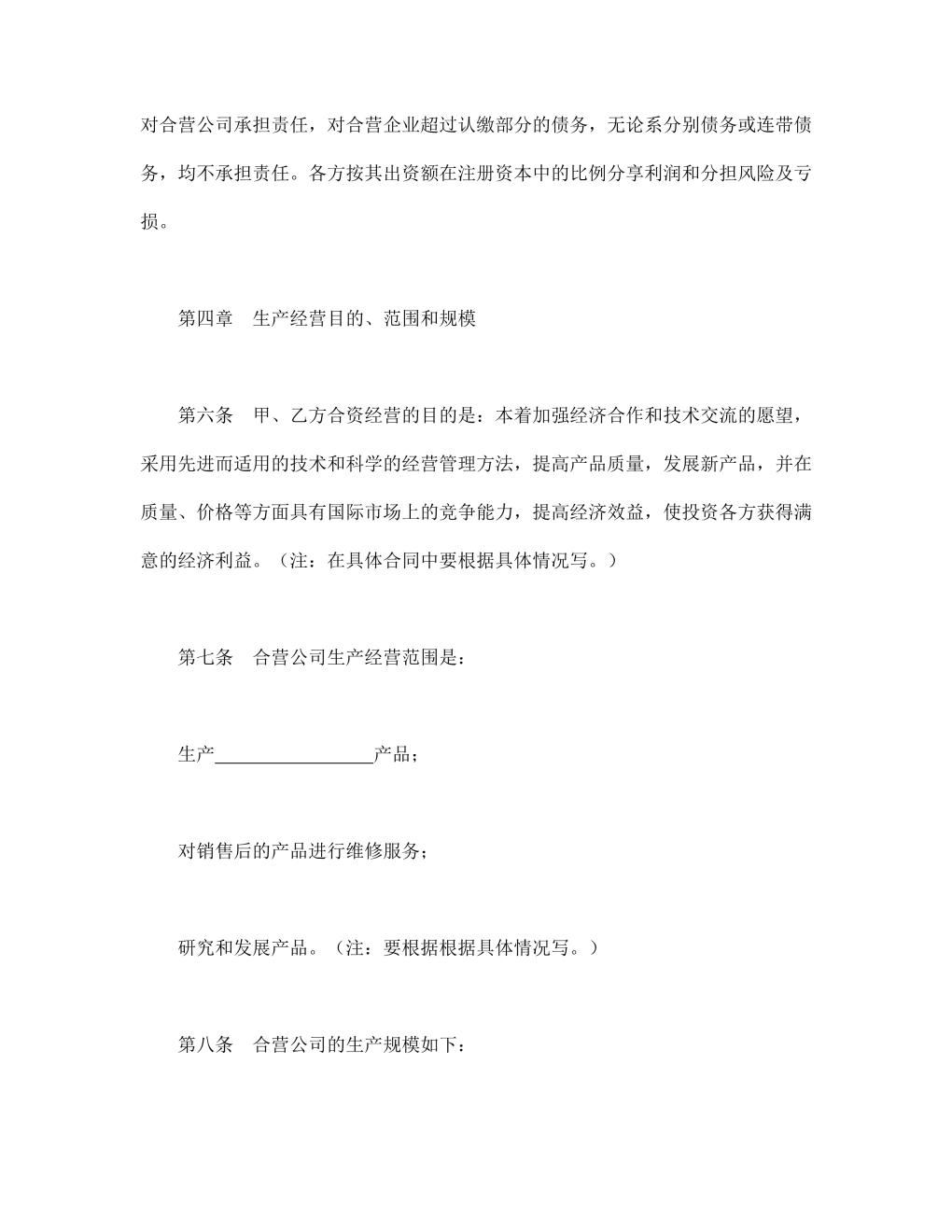 对合营公司承担责任，对合营企业超过认缴部分的债务，无论系分别债务或连带债务，均不承担责任。各方按其出资额在注册资本中的比例分享利润和分担风险及亏损。

第四章　生产经营目的、范围和规模

第六条　甲、乙方合资经营的目的是：本着加强经济合作和技术交流的愿望，采用先进而适用的技术和科学的经营管理方法，提高产品质量，发展新产品，并在质量、价格等方面具有国际市场上的竞争能力，提高经济效益，使投资各方获得满意的经济利益。（注：在具体合同中要根据具体情况写。）

第七条　合营公司生产经营范围是：

生产________________产品；

对销售后的产品进行维修服务；

研究和发展产品。（注：要根据根据具体情况写。）

第八条　合营公司的生产规模如下：